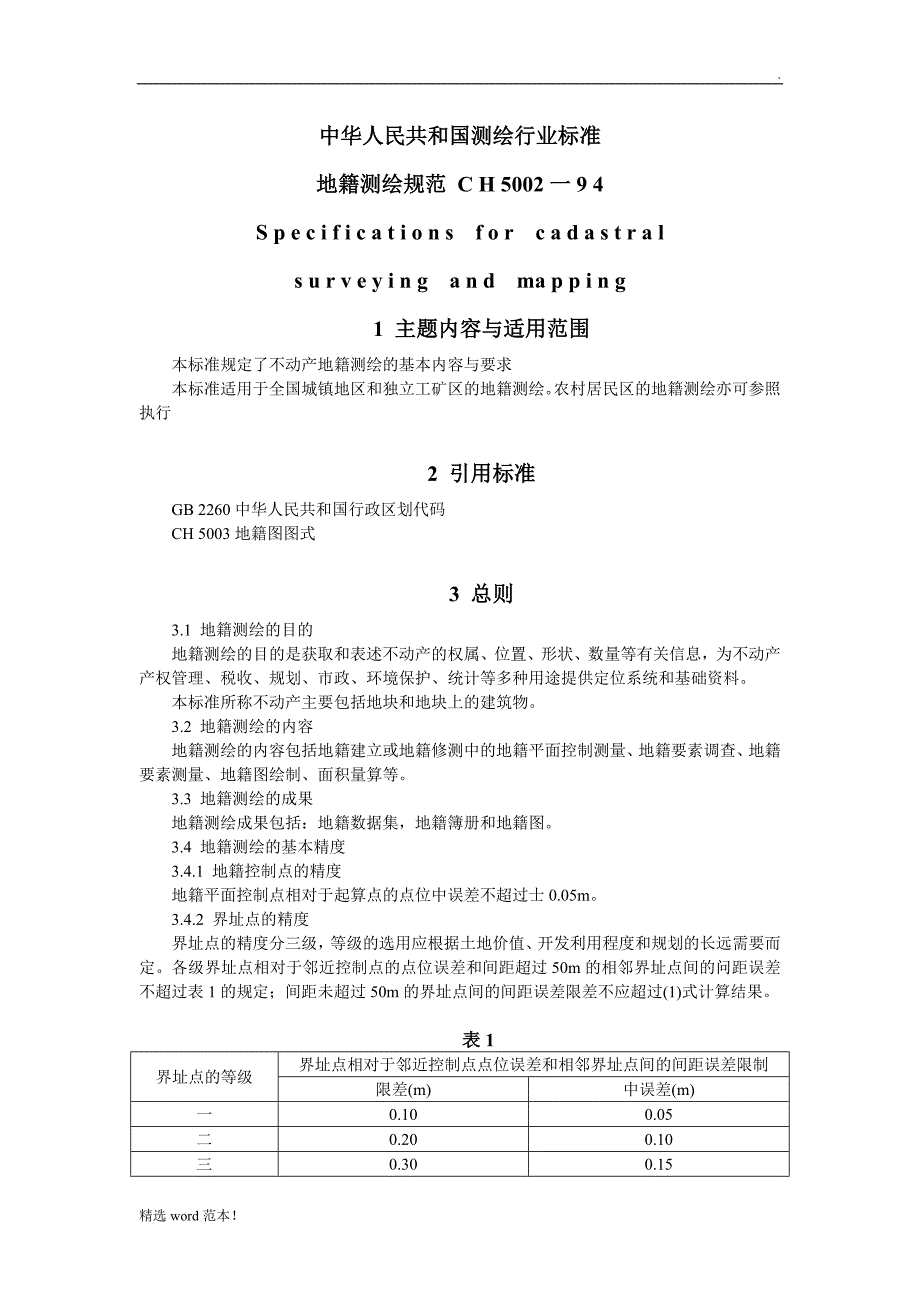 .

中华人民共和国测绘行业标准

地籍测绘规范 C H 5002 一 9 4

Specifications for cadastral

surveying and mapping

1 主题内容与适用范围

本标准规定了不动产地籍测绘的基本内容与要求

本标准适用于全国城镇地区和独立工矿区的地籍测绘。农村居民区的地籍测绘亦可参照执行

2 引用标准

GB 2260 中华人民共和国行政区划代码

CH 5003 地籍图图式

3 总则

3.1 地籍测绘的目的

地籍测绘的目的是获取和表述不动产的权属、位置、形状、数量等有关信息，为不动产产权管理、税收、规划、市政、环境保护、统计等多种用途提供定位系统和基础资料。

本标准所称不动产主要包括地块和地块上的建筑物。

3.2 地籍测绘的内容

地籍测绘的内容包括地籍建立或地籍修测中的地籍平面控制测量、地籍要素调查、地籍要素测量、地籍图绘制、面积量算等。

3.3 地籍测绘的成果

地籍测绘成果包括：地籍数据集，地籍簿册和地籍图。

3.4 地籍测绘的基本精度

3.4.1 地籍控制点的精度

地籍平面控制点相对于起算点的点位中误差不超过士 0.05m。

3.4.2 界址点的精度

界址点的精度分三级，等级的选用应根据土地价值、开发利用程度和规划的长远需要而定。各级界址点相对于邻近控制点的点位误差和间距超过 50m 的相邻界址点间的间距误差不超过表 1 的规定；间距未超过 50m 的界址点间的间距误差限差不应超过(1)式计算结果。

表 1

| 界址点的等级 | 界址点相对于邻近控制点点位误差和相邻界址点间的间距误差限制 | |
|---|---|---|
| | 限差(m) | 中误差(m) |
| 一 | 0.10 | 0.05 |
| 二 | 0.20 | 0.10 |
| 三 | 0.30 | 0.15 |

精选 word 范本！